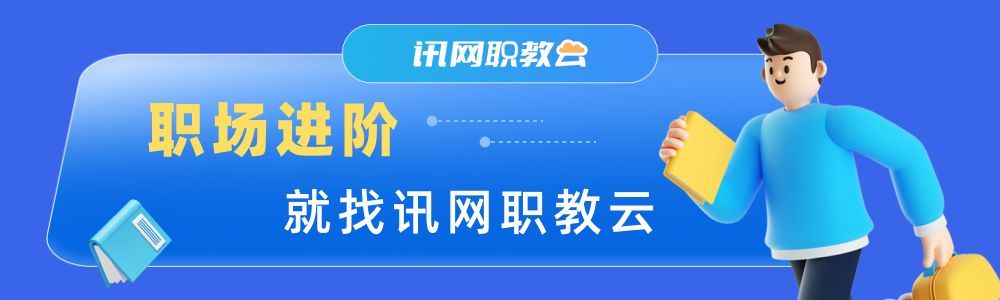 讯网职教云

职场进阶

就找讯网职教云